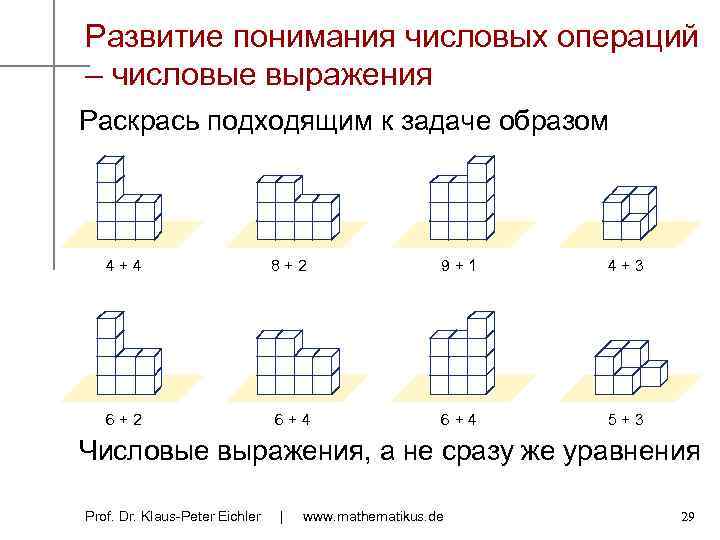 Развитие понимания числовых операций – числовые выражения

Раскрась подходящим к задаче образом

4 + 4

8 + 2

9 + 1

4 + 3

6 + 2

6 + 4

6 + 4

5 + 3

Числовые выражения, а не сразу же уравнения

Prof. Dr. Klaus-Peter Eichler | www.mathematikus.de

29